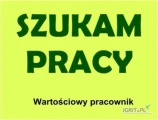 SZUKAM
PRACY

Wartościowy pracownik

IGRIT.PL